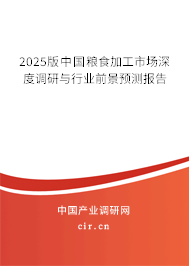 2025版中国粮食加工市场深度调研与行业前景预测报告

中国产业调研网

cir.cn